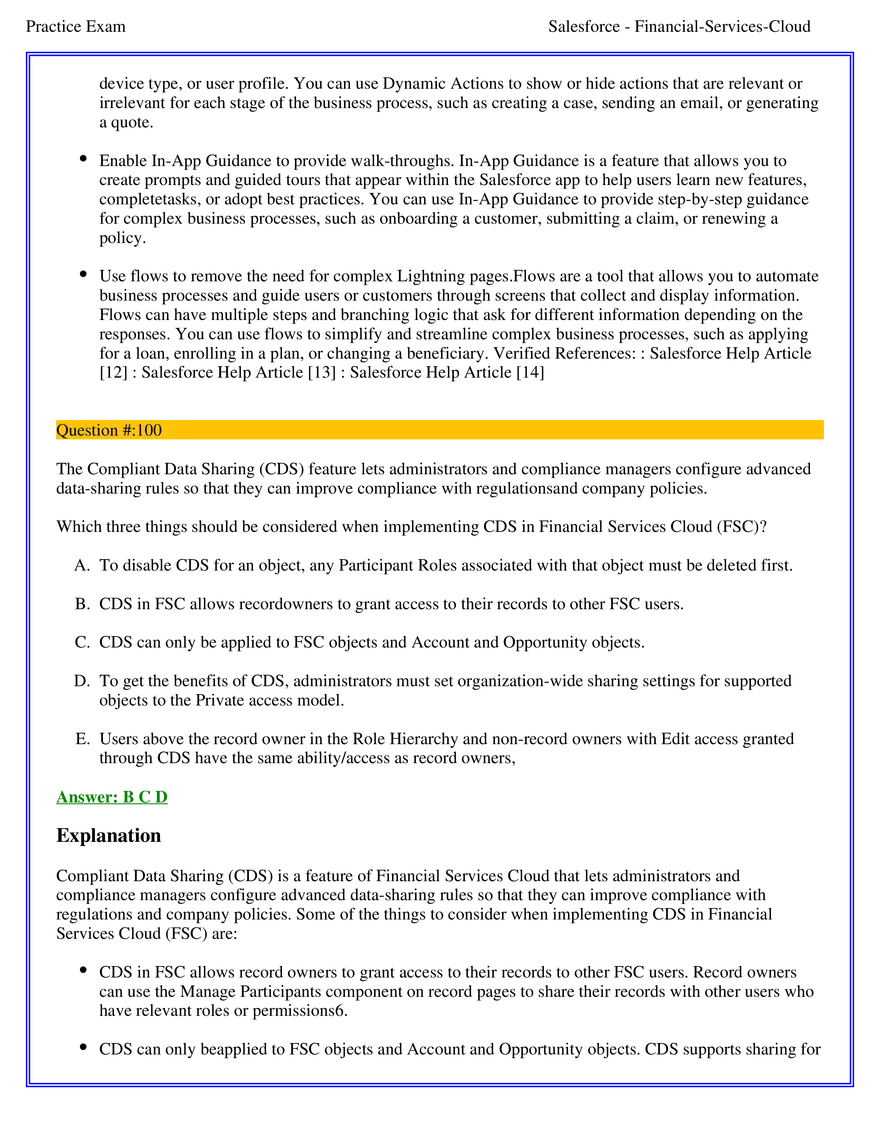 Practice Exam Salesforce - Financial-Services-Cloud

device type, or user profile. You can use Dynamic Actions to show or hide actions that are relevant or irrelevant for each stage of the business process, such as creating a case, sending an email, or generating a quote.

• Enable In-App Guidance to provide walk-throughs. In-App Guidance is a feature that allows you to create prompts and guided tours that appear within the Salesforce app to help users learn new features, completetasks, or adopt best practices. You can use In-App Guidance to provide step-by-step guidance for complex business processes, such as onboarding a customer, submitting a claim, or renewing a policy.

• Use flows to remove the need for complex Lightning pages.Flows are a tool that allows you to automate business processes and guide users or customers through screens that collect and display information. Flows can have multiple steps and branching logic that ask for different information depending on the responses. You can use flows to simplify and streamline complex business processes, such as applying for a loan, enrolling in a plan, or changing a beneficiary. Verified References: : Salesforce Help Article [12] : Salesforce Help Article [13] : Salesforce Help Article [14]

Question #:100

The Compliant Data Sharing (CDS) feature lets administrators and compliance managers configure advanced data-sharing rules so that they can improve compliance with regulationsand company policies.

Which three things should be considered when implementing CDS in Financial Services Cloud (FSC)?

A. To disable CDS for an object, any Participant Roles associated with that object must be deleted first.

B. CDS in FSC allows recordowners to grant access to their records to other FSC users.

C. CDS can only be applied to FSC objects and Account and Opportunity objects.

D. To get the benefits of CDS, administrators must set organization-wide sharing settings for supported objects to the Private access model.

E. Users above the record owner in the Role Hierarchy and non-record owners with Edit access granted through CDS have the same ability/access as record owners,

Answer: B C D

Explanation

Compliant Data Sharing (CDS) is a feature of Financial Services Cloud that lets administrators and compliance managers configure advanced data-sharing rules so that they can improve compliance with regulations and company policies. Some of the things to consider when implementing CDS in Financial Services Cloud (FSC) are:

• CDS in FSC allows record owners to grant access to their records to other FSC users. Record owners can use the Manage Participants component on record pages to share their records with other users who have relevant roles or permissions6.

• CDS can only beapplied to FSC objects and Account and Opportunity objects. CDS supports sharing for